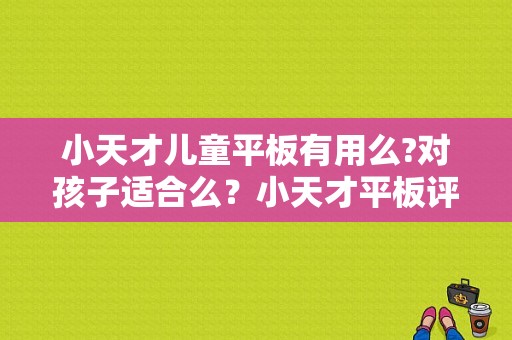 小天才儿童平板有用么?对孩子适合么？小天才平板评